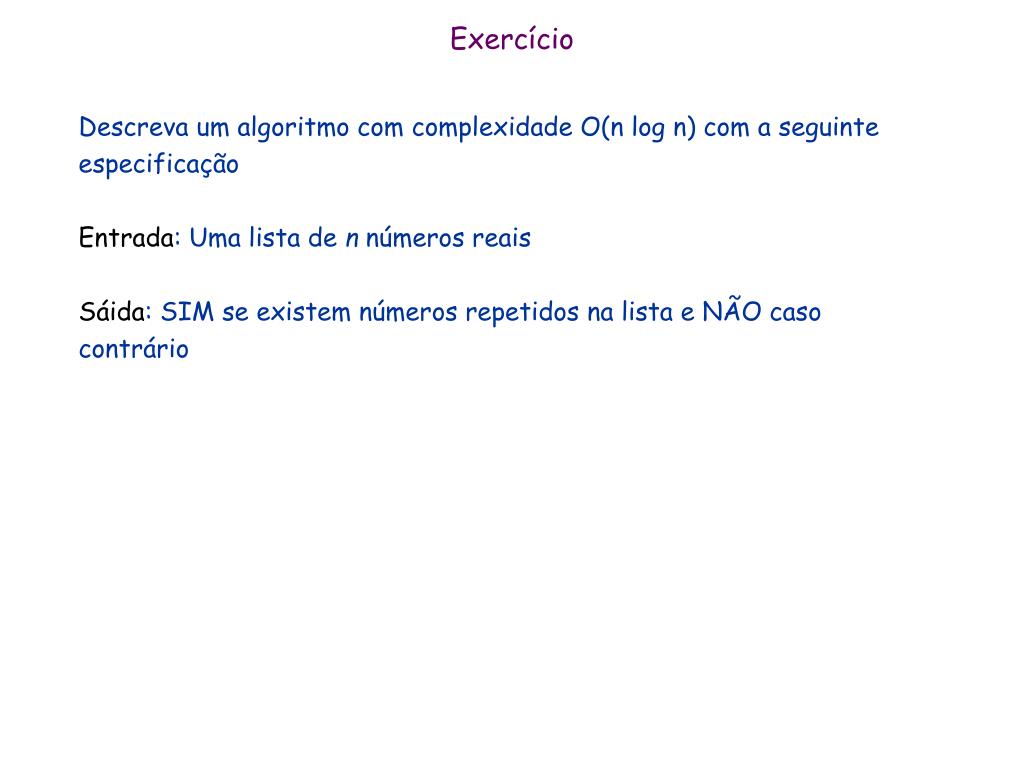 Exercício

Descreva um algoritmo com complexidade O(n log n) com a seguinte especificação

Entrada: Uma lista de $n$ números reais

Sáida: SIM se existem números repetidos na lista e NÃO caso contrário